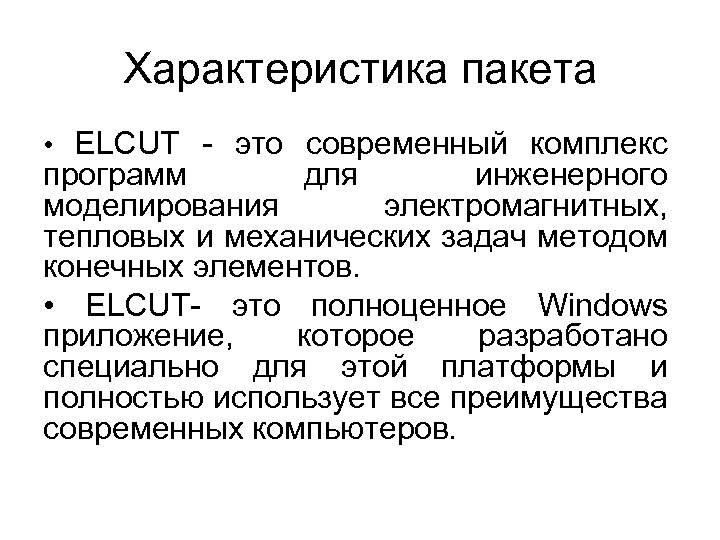 Характеристика пакета

• ELCUT - это современный комплекс программ для инженерного моделирования электромагнитных, тепловых и механических задач методом конечных элементов.

• ELCUT- это полноценное Windows приложение, которое разработано специально для этой платформы и полностью использует все преимущества современных компьютеров.